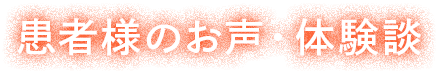 患者様のお声・体験談